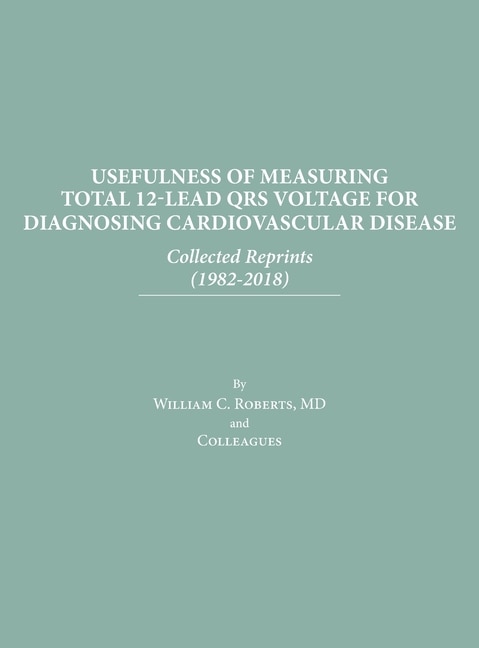 USEFULNESS OF MEASURING TOTAL 12-LEAD QRS VOLTAGE FOR DIAGNOSING CARDIOVASCULAR DISEASE

Collected Reprints
(1982-2018)

By
William C. Roberts, MD
and
Colleagues